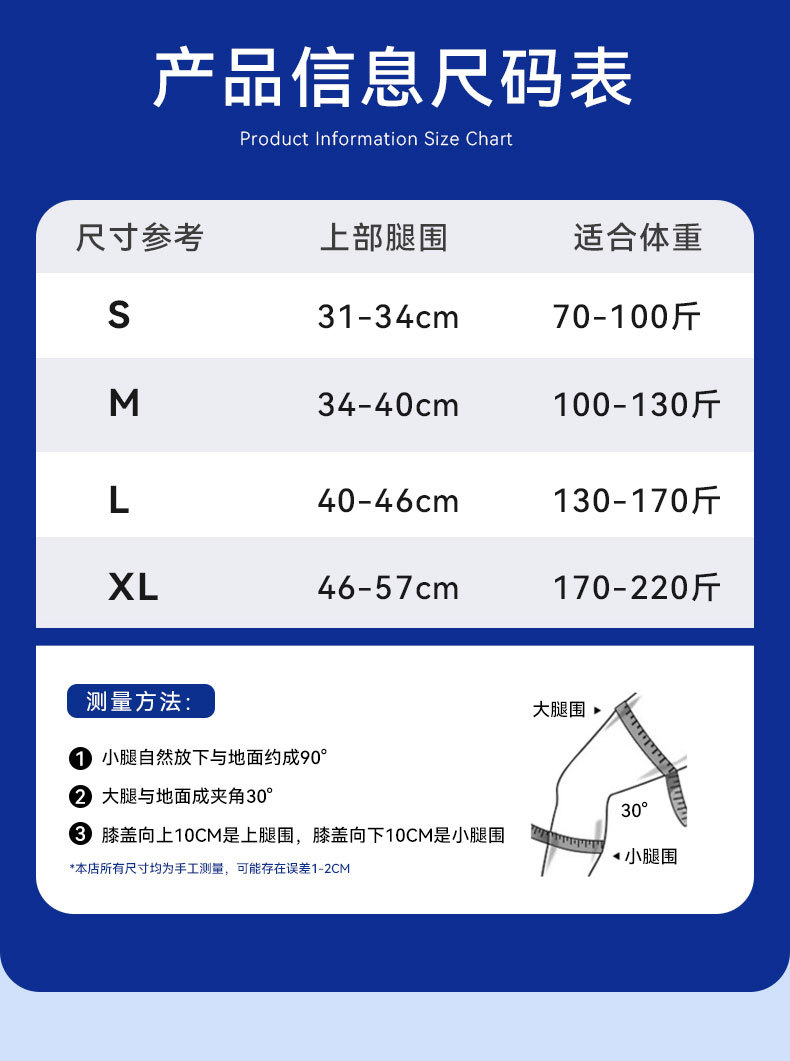 产品信息尺码表

Product Information Size Chart

| 尺寸参考 | 上部腿围 | 适合体重 |
|---|---|---|
| S | 31-34cm | 70-100斤 |
| M | 34-40cm | 100-130斤 |
| L | 40-46cm | 130-170斤 |
| XL | 46-57cm | 170-220斤 |

测量方法:

❶ 小腿自然放下与地面约成90°

❷ 大腿与地面成夹角30°

❸ 膝盖向上10CM是上腿围，膝盖向下10CM是小腿围

*本店所有尺寸均为手工测量，可能存在误差1-2CM

大腿围

30°

小腿围